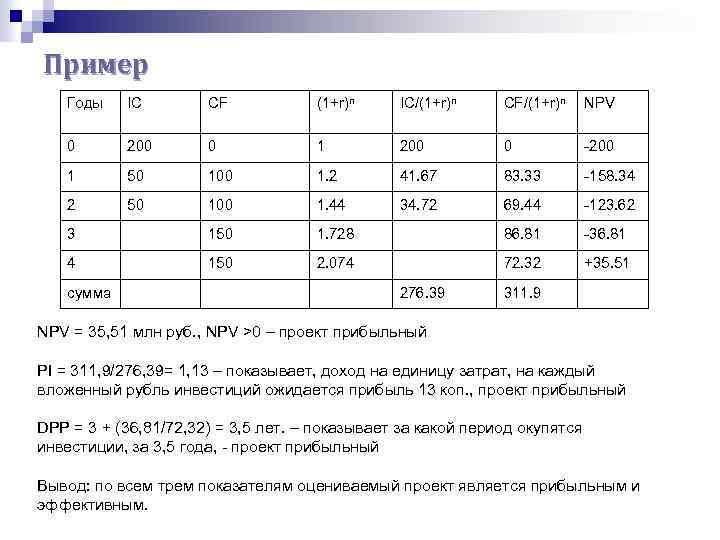 Пример

| Годы | IC | CF | $(1+r)^n$ | $IC/(1+r)^n$ | $CF/(1+r)^n$ | NPV |
|---|---|---|---|---|---|---|
| 0 | 200 | 0 | 1 | 200 | 0 | -200 |
| 1 | 50 | 100 | 1.2 | 41.67 | 83.33 | -158.34 |
| 2 | 50 | 100 | 1.44 | 34.72 | 69.44 | -123.62 |
| 3 | | 150 | 1.728 | | 86.81 | -36.81 |
| 4 | | 150 | 2.074 | | 72.32 | +35.51 |
| сумма | | | | 276.39 | 311.9 | |

NPV = 35,51 млн руб., NPV >0 – проект прибыльный

PI = 311,9/276,39= 1,13 – показывает, доход на единицу затрат, на каждый вложенный рубль инвестиций ожидается прибыль 13 коп., проект прибыльный

DPP = 3 + (36,81/72,32) = 3,5 лет. – показывает за какой период окупятся инвестиции, за 3,5 года, - проект прибыльный

Вывод: по всем трем показателям оцениваемый проект является прибыльным и эффективным.